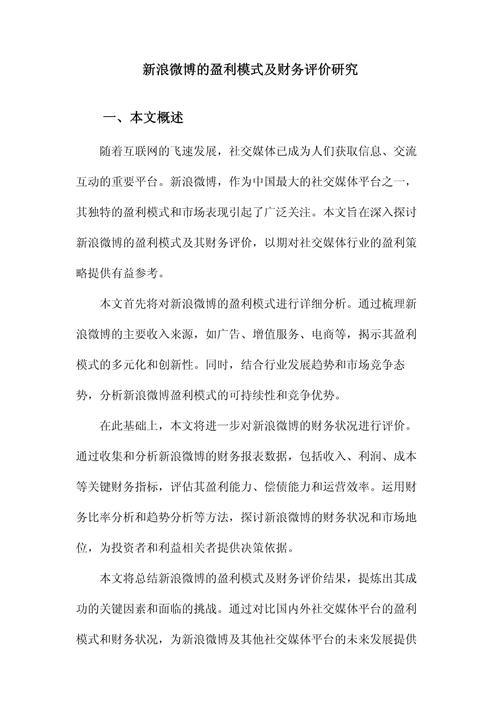 新浪微博的盈利模式及财务评价研究

一、本文概述

随着互联网的飞速发展，社交媒体已成为人们获取信息、交流互动的重要平台。新浪微博，作为中国最大的社交媒体平台之一，其独特的盈利模式和市场表现引起了广泛关注。本文旨在深入探讨新浪微博的盈利模式及其财务评价，以期对社交媒体行业的盈利策略提供有益参考。

本文首先将对新浪微博的盈利模式进行详细分析。通过梳理新浪微博的主要收入来源，如广告、增值服务、电商等，揭示其盈利模式的多元化和创新性。同时，结合行业发展趋势和市场竞争态势，分析新浪微博盈利模式的可持续性和竞争优势。

在此基础上，本文将进一步对新浪微博的财务状况进行评价。通过收集和分析新浪微博的财务报表数据，包括收入、利润、成本等关键财务指标，评估其盈利能力、偿债能力和运营效率。运用财务比率分析和趋势分析等方法，探讨新浪微博的财务状况和市场地位，为投资者和利益相关者提供决策依据。

本文将总结新浪微博的盈利模式及财务评价结果，提炼出其成功的关键因素和面临的挑战。通过对比国内外社交媒体平台的盈利模式和财务状况，为新浪微博及其他社交媒体平台的未来发展提供